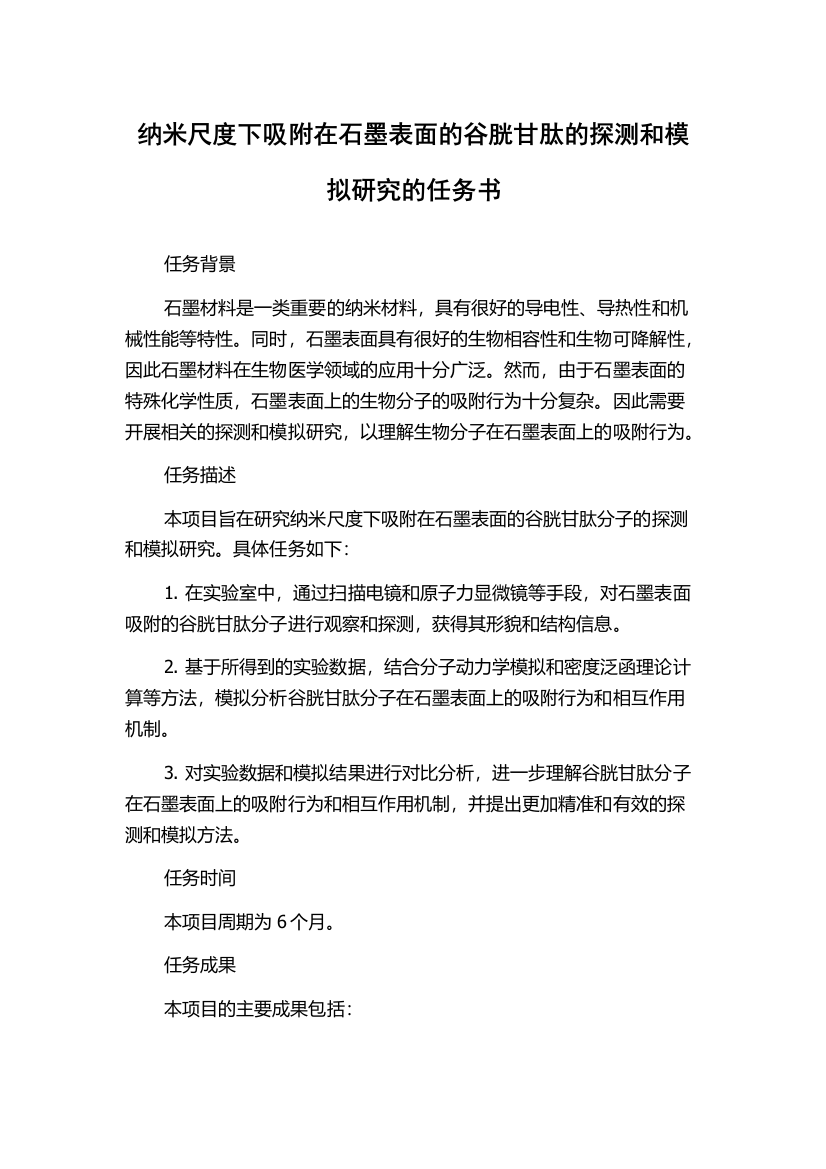 纳米尺度下吸附在石墨表面的谷胱甘肽的探测和模拟研究的任务书

任务背景

石墨材料是一类重要的纳米材料，具有很好的导电性、导热性和机械性能等特性。同时，石墨表面具有很好的生物相容性和生物可降解性，因此石墨材料在生物医学领域的应用十分广泛。然而，由于石墨表面的特殊化学性质，石墨表面上的生物分子的吸附行为十分复杂。因此需要开展相关的探测和模拟研究，以理解生物分子在石墨表面上的吸附行为。

任务描述

本项目旨在研究纳米尺度下吸附在石墨表面的谷胱甘肽分子的探测和模拟研究。具体任务如下：

1. 在实验室中，通过扫描电镜和原子力显微镜等手段，对石墨表面吸附的谷胱甘肽分子进行观察和探测，获得其形貌和结构信息。

2. 基于所得到的实验数据，结合分子动力学模拟和密度泛函理论计算等方法，模拟分析谷胱甘肽分子在石墨表面上的吸附行为和相互作用机制。

3. 对实验数据和模拟结果进行对比分析，进一步理解谷胱甘肽分子在石墨表面上的吸附行为和相互作用机制，并提出更加精准和有效的探测和模拟方法。

任务时间

本项目周期为 6 个月。

任务成果

本项目的主要成果包括：